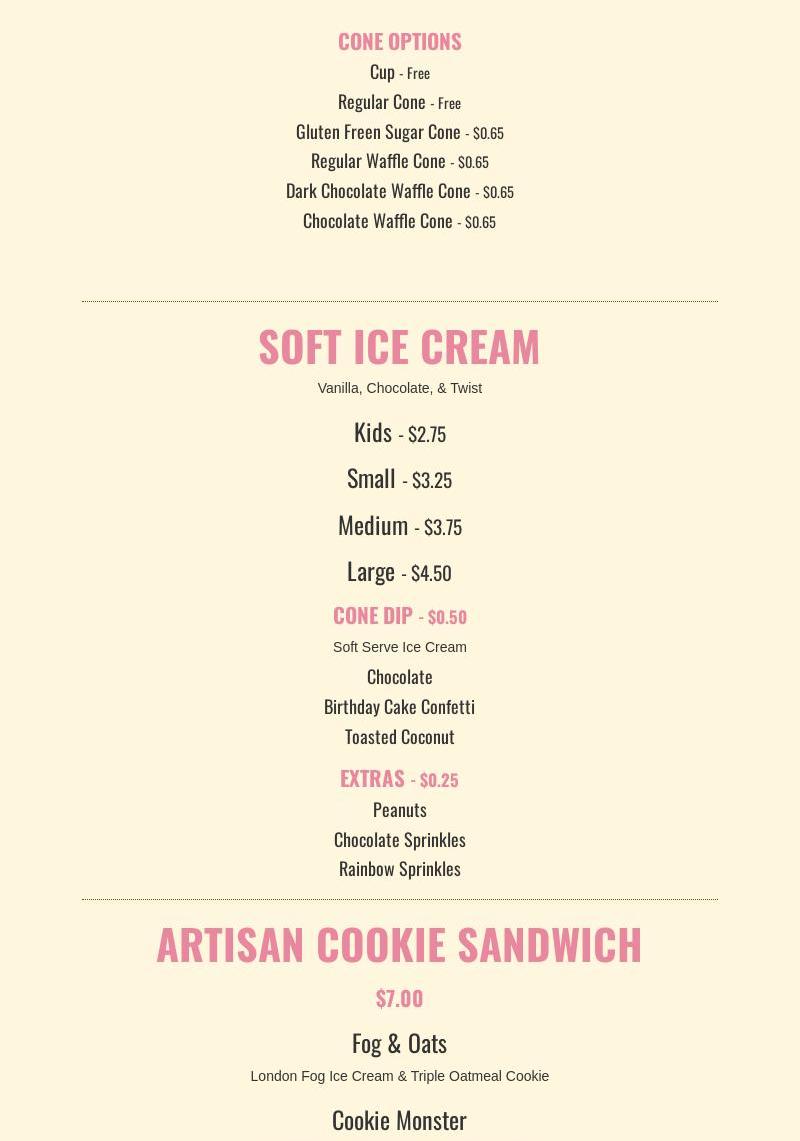 CONE OPTIONS
Cup - Free
Regular Cone - Free
Gluten Freen Sugar Cone - $0.65
Regular Waffle Cone - $0.65
Dark Chocolate Waffle Cone - $0.65
Chocolate Waffle Cone - $0.65

SOFT ICE CREAM
Vanilla, Chocolate, & Twist

Kids - $2.75
Small - $3.25
Medium - $3.75
Large - $4.50

CONE DIP - $0.50
Soft Serve Ice Cream
Chocolate
Birthday Cake Confetti
Toasted Coconut

EXTRAS - $0.25
Peanuts
Chocolate Sprinkles
Rainbow Sprinkles

ARTISAN COOKIE SANDWICH
$7.00

Fog & Oats
London Fog Ice Cream & Triple Oatmeal Cookie

Cookie Monster